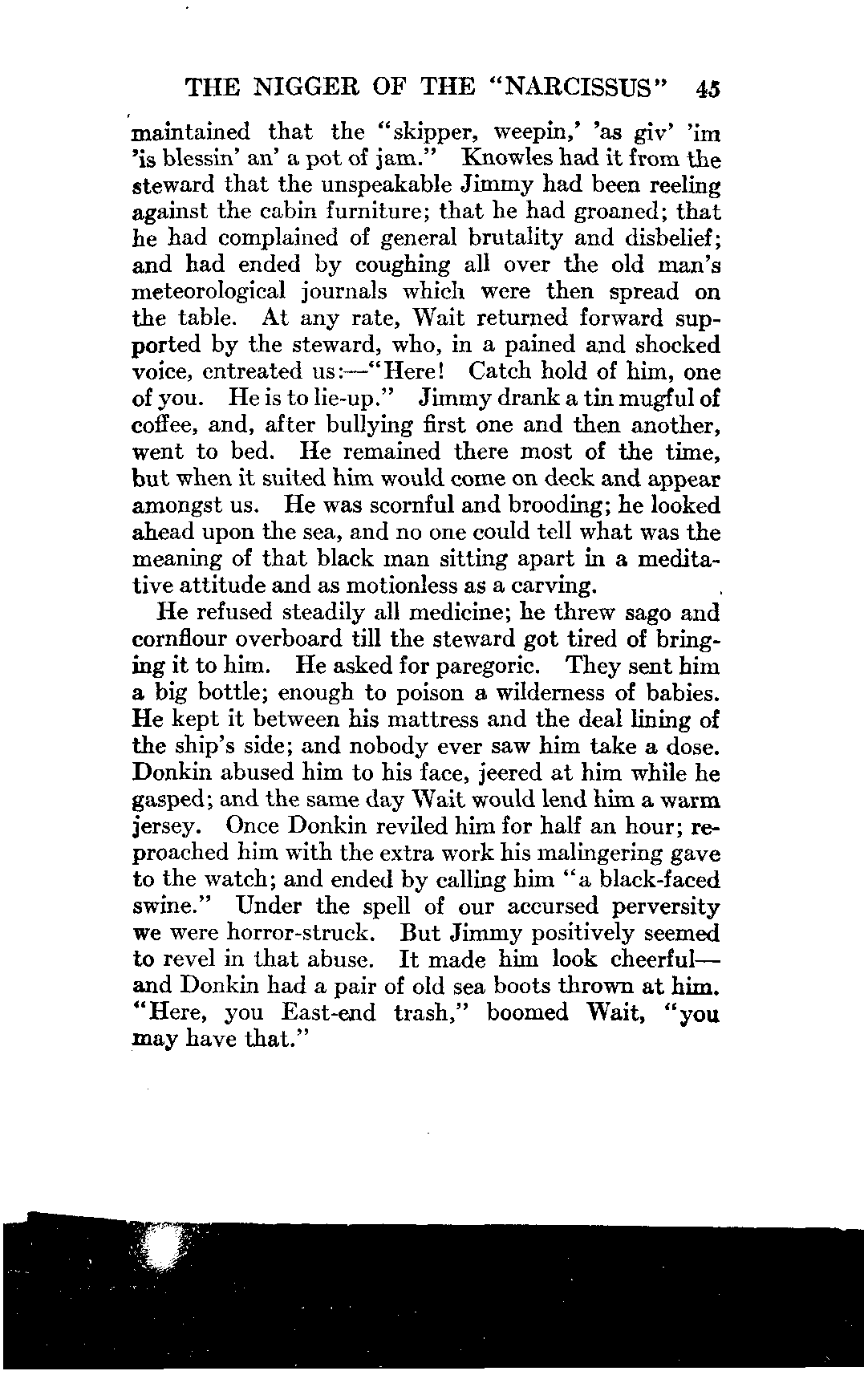 THE NIGGER OF THE "NARCISSUS" 45

maintained that the "skipper, weepin,' 'as giv' 'im 'is blessin' an' a pot of jam." Knowles had it from the steward that the unspeakable Jimmy had been reeling against the cabin furniture; that he had groaned; that he had complained of general brutality and disbelief; and had ended by coughing all over the old man's meteorological journals which were then spread on the table. At any rate, Wait returned forward supported by the steward, who, in a pained and shocked voice, entreated us:—"Here! Catch hold of him, one of you. He is to lie-up." Jimmy drank a tin mugful of coffee, and, after bullying first one and then another, went to bed. He remained there most of the time, but when it suited him would come on deck and appear amongst us. He was scornful and brooding; he looked ahead upon the sea, and no one could tell what was the meaning of that black man sitting apart in a meditative attitude and as motionless as a carving.

He refused steadily all medicine; he threw sago and cornflour overboard till the steward got tired of bringing it to him. He asked for paregoric. They sent him a big bottle; enough to poison a wilderness of babies. He kept it between his mattress and the deal lining of the ship's side; and nobody ever saw him take a dose. Donkin abused him to his face, jeered at him while he gasped; and the same day Wait would lend him a warm jersey. Once Donkin reviled him for half an hour; reproached him with the extra work his malingering gave to the watch; and ended by calling him "a black-faced swine." Under the spell of our accursed perversity we were horror-struck. But Jimmy positively seemed to revel in that abuse. It made him look cheerful—and Donkin had a pair of old sea boots thrown at him. "Here, you East-end trash," boomed Wait, "you may have that."